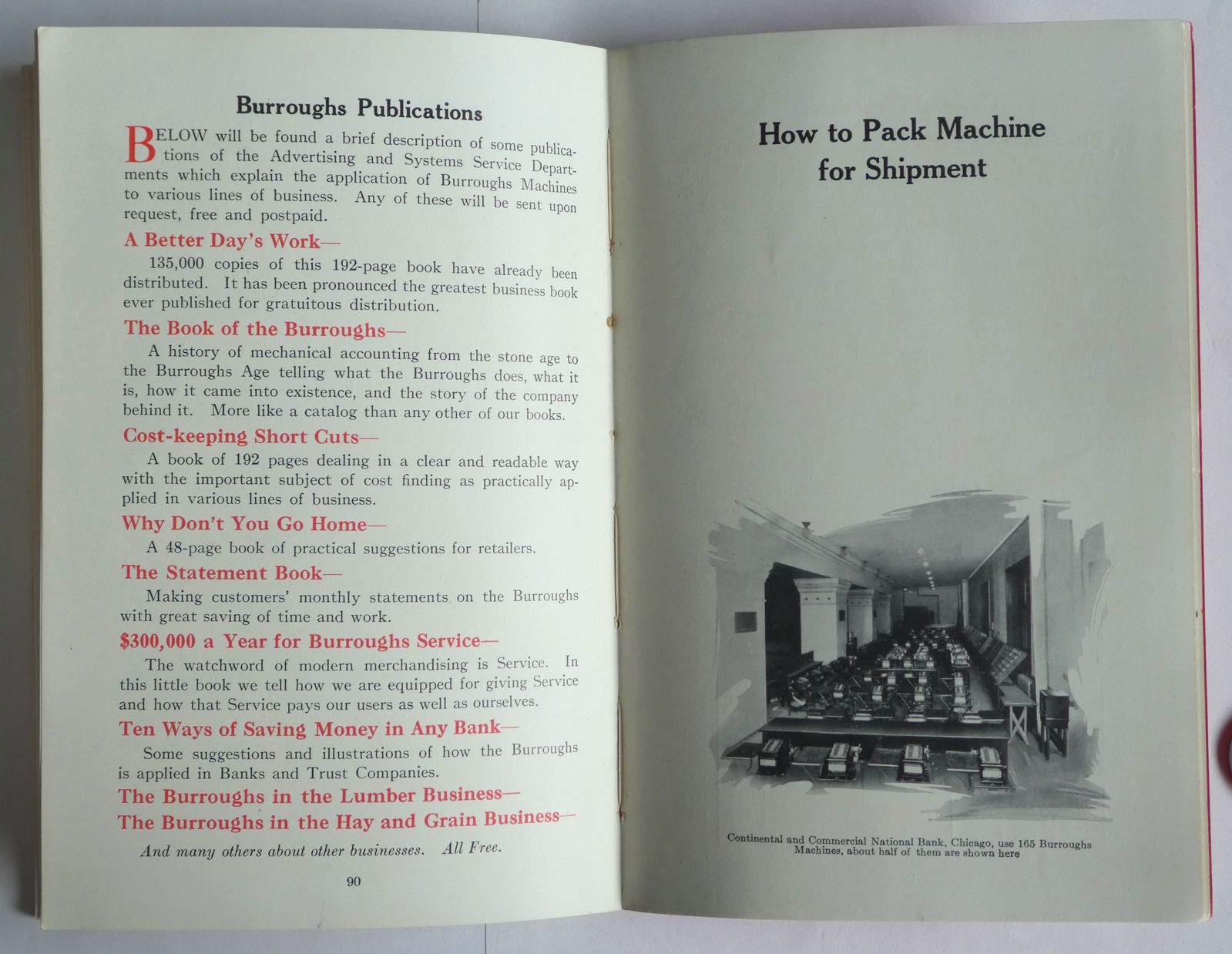 Burroughs Publications

BELOW will be found a brief description of some publications of the Advertising and Systems Service Departments which explain the application of Burroughs Machines to various lines of business. Any of these will be sent upon request, free and postpaid.

A Better Day's Work—

135,000 copies of this 192-page book have already been distributed. It has been pronounced the greatest business book ever published for gratuitous distribution.

The Book of the Burroughs—

A history of mechanical accounting from the stone age to the Burroughs Age telling what the Burroughs does, what it is, how it came into existence, and the story of the company behind it. More like a catalog than any other of our books.

Cost-keeping Short Cuts—

A book of 192 pages dealing in a clear and readable way with the important subject of cost finding as practically applied in various lines of business.

Why Don't You Go Home—

A 48-page book of practical suggestions for retailers.

The Statement Book—

Making customers' monthly statements on the Burroughs with great saving of time and work.

$300,000 a Year for Burroughs Service—

The watchword of modern merchandising is Service. In this little book we tell how we are equipped for giving Service and how that Service pays our users as well as ourselves.

Ten Ways of Saving Money in Any Bank—

Some suggestions and illustrations of how the Burroughs is applied in Banks and Trust Companies.

The Burroughs in the Lumber Business—

The Burroughs in the Hay and Grain Business—

And many others about other businesses. All Free.

90

How to Pack Machine for Shipment

Continental and Commercial National Bank, Chicago, use 165 Burroughs Machines, about half of them are shown here